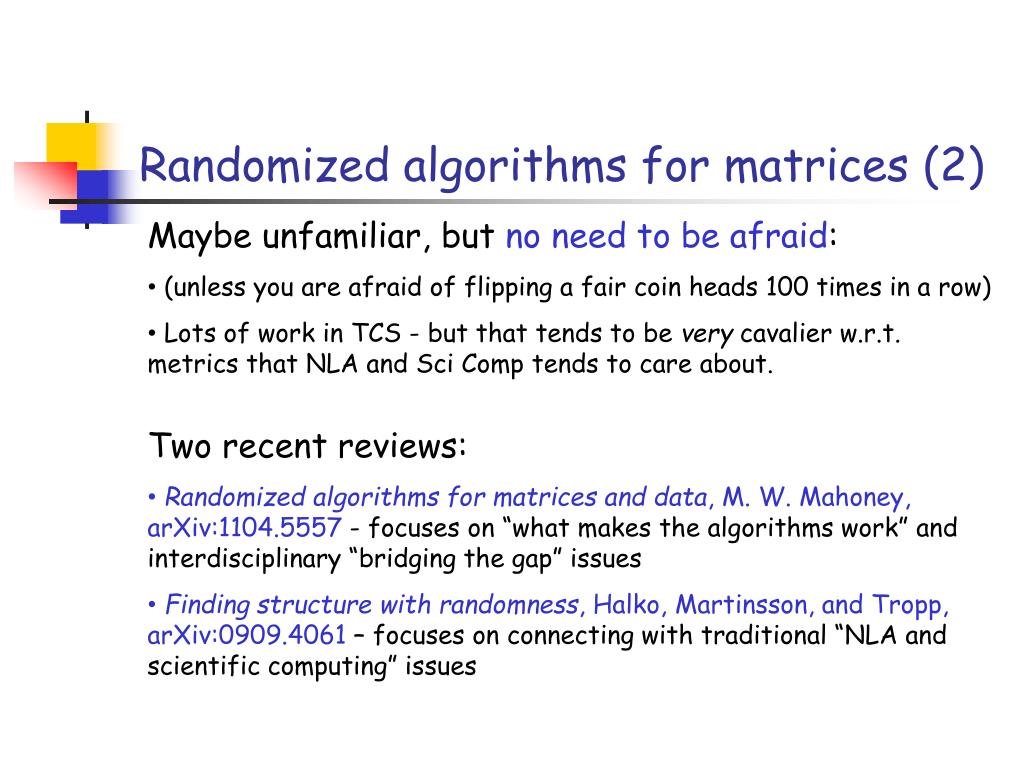 Randomized algorithms for matrices (2)

Maybe unfamiliar, but no need to be afraid:

• (unless you are afraid of flipping a fair coin heads 100 times in a row)

• Lots of work in TCS - but that tends to be very cavalier w.r.t. metrics that NLA and Sci Comp tends to care about.

Two recent reviews:

• Randomized algorithms for matrices and data, M. W. Mahoney, arXiv:1104.5557 - focuses on “what makes the algorithms work” and interdisciplinary “bridging the gap” issues

• Finding structure with randomness, Halko, Martinsson, and Tropp, arXiv:0909.4061 – focuses on connecting with traditional “NLA and scientific computing” issues